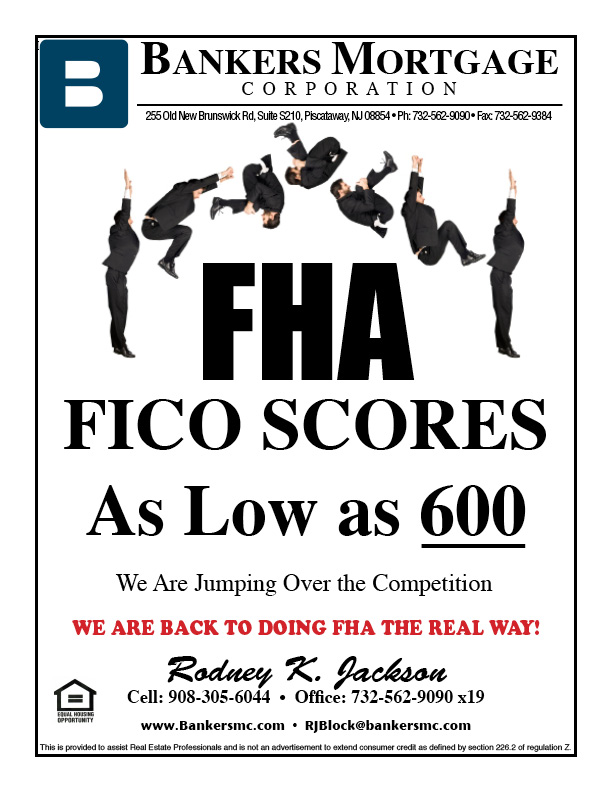 B

BANKERS MORTGAGE
CORPORATION

255 Old New Brunswick Rd, Suite S210, Piscataway, NJ 08854 • Ph: 732-562-9090 • Fax: 732-562-9384

FHA

FICO SCORES

As Low as 600

We Are Jumping Over the Competition

WE ARE BACK TO DOING FHA THE REAL WAY!

Rodney K. Jackson

EQUAL HOUSING OPPORTUNITY

Cell: 908-305-6044 • Office: 732-562-9090 x19

www.Bankersmc.com • RJBlock@bankersmc.com

This is provided to assist Real Estate Professionals and is not an advertisement to extend consumer credit as defined by section 226.2 of regulation Z.